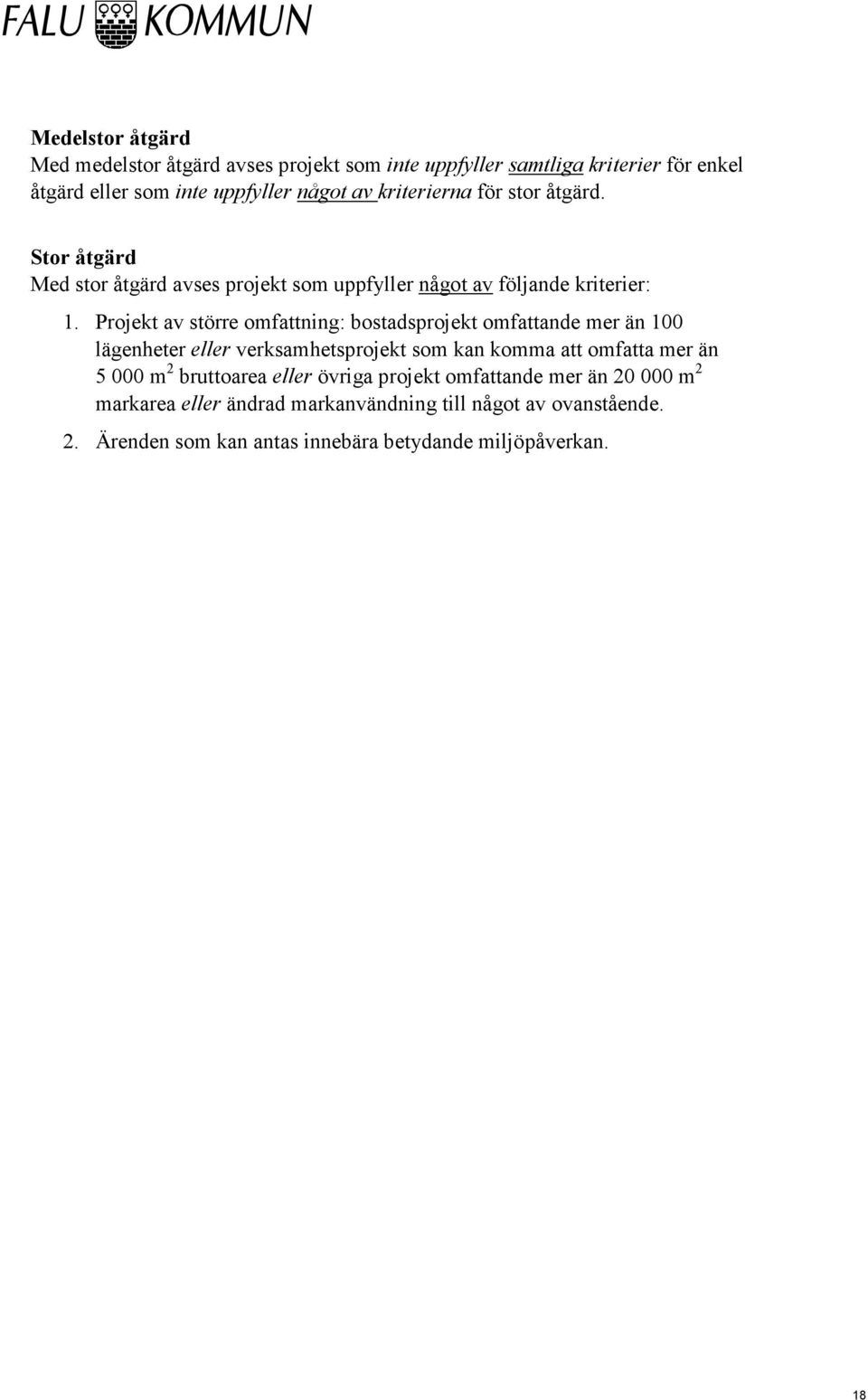 FALU KOMMUN

Medelstor åtgärd
Med medelstor åtgärd avses projekt som inte uppfyller samtliga kriterier för enkel åtgärd eller som inte uppfyller något av kriterierna för stor åtgärd.

Stor åtgärd
Med stor åtgärd avses projekt som uppfyller något av följande kriterier:

1. Projekt av större omfattning: bostadsprojekt omfattande mer än 100 lägenheter eller verksamhetsprojekt som kan komma att omfatta mer än 5 000 $m^2$ bruttoarea eller övriga projekt omfattande mer än 20 000 $m^2$ markarea eller ändrad markanvändning till något av ovanstående.

2. Ärenden som kan antas innebära betydande miljöpåverkan.

18